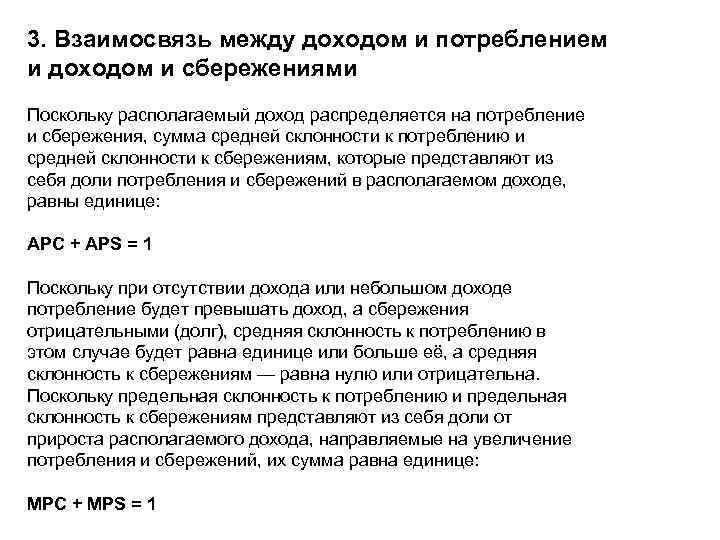 3. Взаимосвязь между доходом и потреблением и доходом и сбережениями

Поскольку располагаемый доход распределяется на потребление и сбережения, сумма средней склонности к потреблению и средней склонности к сбережениям, которые представляют из себя доли потребления и сбережений в располагаемом доходе, равны единице:

APC + APS = 1

Поскольку при отсутствии дохода или небольшом доходе потребление будет превышать доход, а сбережения отрицательными (долг), средняя склонность к потреблению в этом случае будет равна единице или больше её, а средняя склонность к сбережениям — равна нулю или отрицательна. Поскольку предельная склонность к потреблению и предельная склонность к сбережениям представляют из себя доли от прироста располагаемого дохода, направляемые на увеличение потребления и сбережений, их сумма равна единице:

MPC + MPS = 1